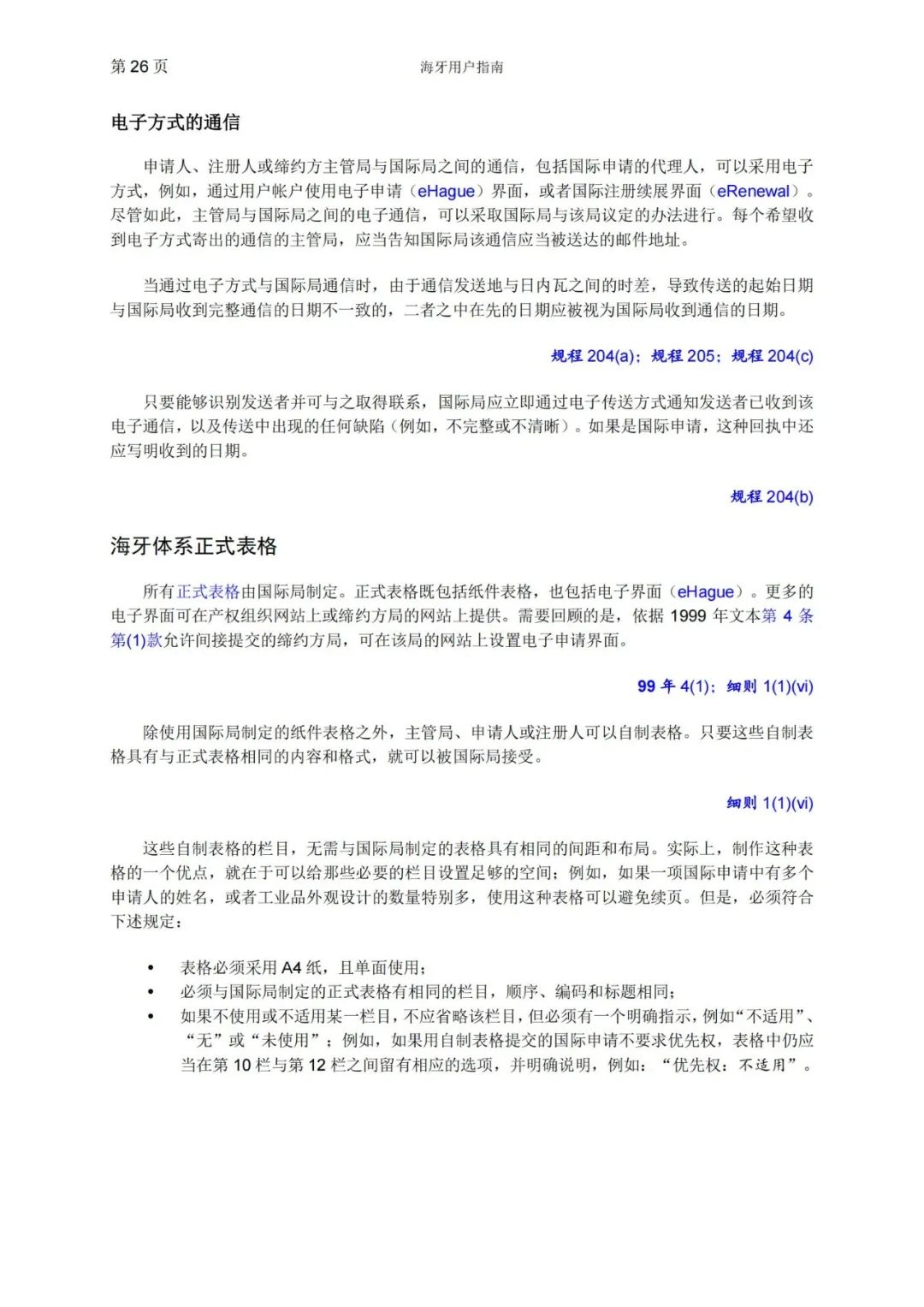 第 26 页

海牙用户指南

电子方式的通信

申请人、注册人或缔约方主管局与国际局之间的通信，包括国际申请的代理人，可以采用电子方式，例如，通过用户帐户使用电子申请（eHague）界面，或者国际注册续展界面（eRenewal）。尽管如此，主管局与国际局之间的电子通信，可以采取国际局与该局议定的办法进行。每个希望收到电子方式寄出的通信的主管局，应当告知国际局该通信应当被送达的邮件地址。

当通过电子方式与国际局通信时，由于通信发送地与日内瓦之间的时差，导致传送的起始日期与国际局收到完整通信的日期不一致的，二者之中在先的日期应被视为国际局收到通信的日期。

规程 204(a)；规程 205；规程 204(c)

只要能够识别发送者并可与之取得联系，国际局应立即通过电子传送方式通知发送者已收到该电子通信，以及传送中出现的任何缺陷（例如，不完整或不清晰）。如果是国际申请，这种回执中还应写明收到的日期。

规程 204(b)

海牙体系正式表格

所有正式表格由国际局制定。正式表格既包括纸件表格，也包括电子界面（eHague）。更多的电子界面可在产权组织网站上或缔约方局的网站上提供。需要回顾的是，依据 1999 年文本第 4 条第(1)款允许间接提交的缔约方局，可在该局的网站上设置电子申请界面。

99 年 4(1)；细则 1(1)(vi)

除使用国际局制定的纸件表格之外，主管局、申请人或注册人可以自制表格。只要这些自制表格具有与正式表格相同的内容和格式，就可以被国际局接受。

细则 1(1)(vi)

这些自制表格的栏目，无需与国际局制定的表格具有相同的间距和布局。实际上，制作这种表格的一个优点，就在于可以给那些必要的栏目设置足够的空间；例如，如果一项国际申请中有多个申请人的姓名，或者工业品外观设计的数量特别多，使用这种表格可以避免续页。但是，必须符合下述规定：

• 表格必须采用 A4 纸，且单面使用；
• 必须与国际局制定的正式表格有相同的栏目，顺序、编码和标题相同；
• 如果不使用或不适用某一栏目，不应省略该栏目，但必须有一个明确指示，例如“不适用”、“无”或“未使用”；例如，如果用自制表格提交的国际申请不要求优先权，表格中仍应当在第 10 栏与第 12 栏之间留有相应的选项，并明确说明，例如：“优先权：不适用”。